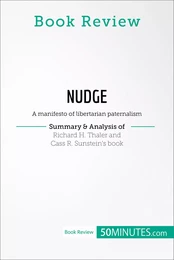 Book Review

NUDGE

A manifesto of libertarian paternalism

Summary & Analysis of
Richard H. Thaler and
Cass R. Sunstein's book

Book Review 50MINUTES.com